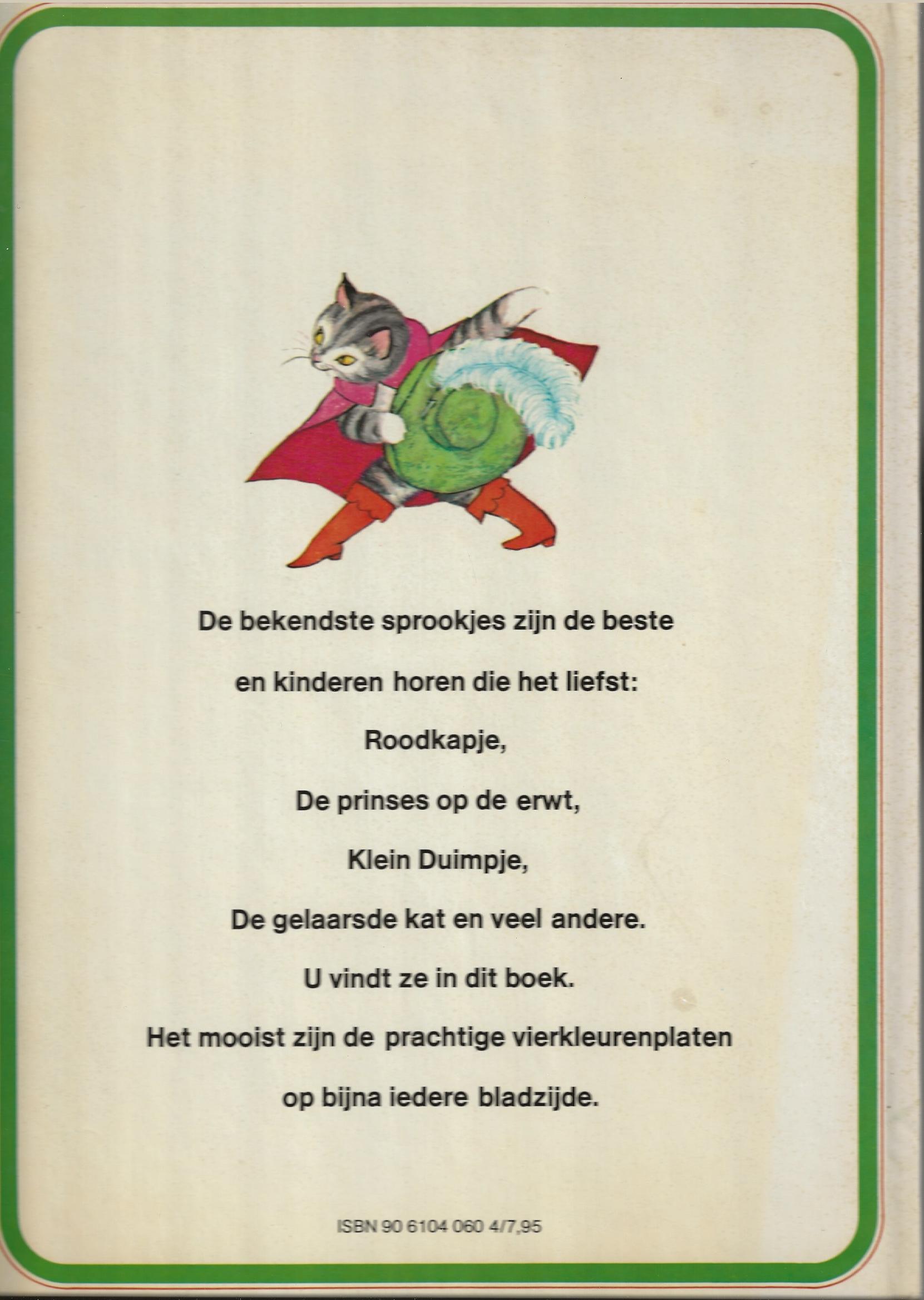 De bekendste sprookjes zijn de beste

en kinderen horen die het liefst:

Roodkapje,

De prinses op de erwt,

Klein Duimpje,

De gelaarsde kat en veel andere.

U vindt ze in dit boek.

Het mooist zijn de prachtige vierkleurenplaten

op bijna iedere bladzijde.

ISBN 90 6104 060 4/7,95